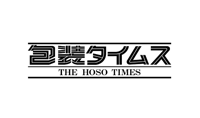 包装タイムス
THE HOSO TIMES